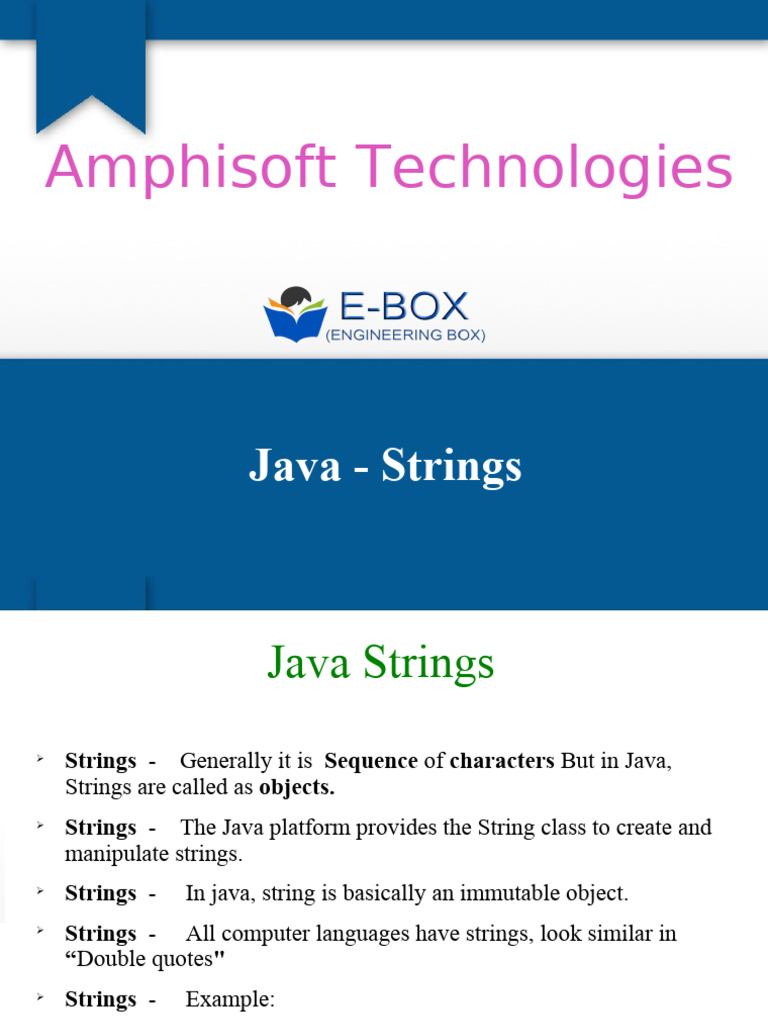 Amphisoft Technologies

E-BOX
(ENGINEERING BOX)

Java - Strings

Java Strings

➢ Strings - Generally it is Sequence of characters But in Java, Strings are called as objects.

➢ Strings - The Java platform provides the String class to create and manipulate strings.

➢ Strings - In java, string is basically an immutable object.

➢ Strings - All computer languages have strings, look similar in "Double quotes"

➢ Strings - Example: